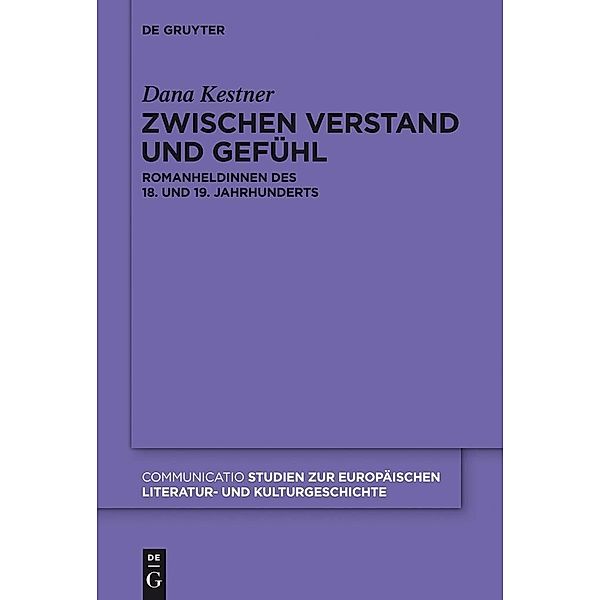 DE GRUYTER

Dana Kestner

ZWISCHEN VERSTAND UND GEFÜHL

ROMANHELDINNEN DES 18. UND 19. JAHRHUNDERTS

COMMUNICATIO STUDIEN ZUR EUROPÄISCHEN LITERATUR- UND KULTURGESCHICHTE

DE G